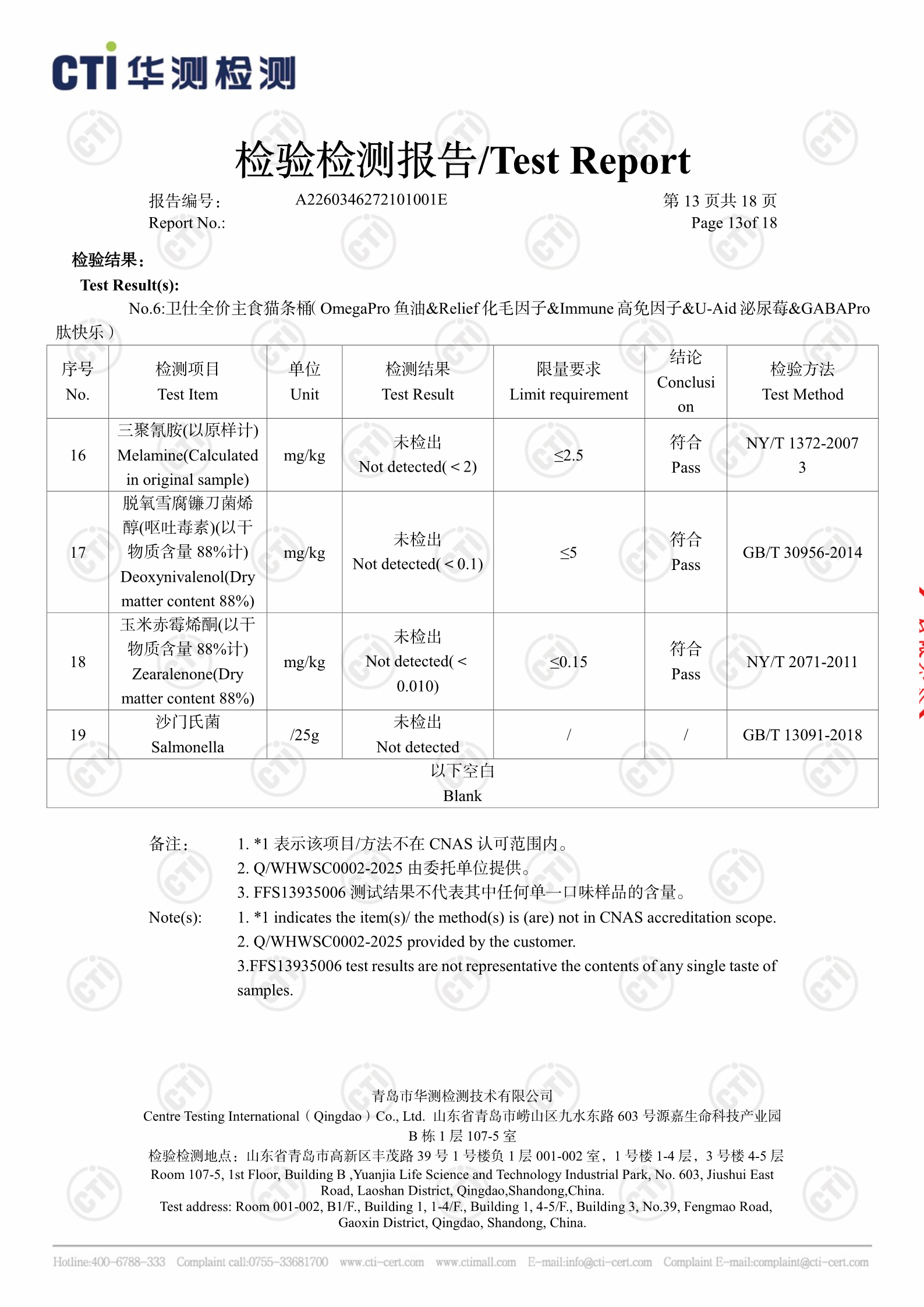 CTI 华测检测

检验检测报告/Test Report

报告编号： A2260346272101001E 第 13 页共 18 页
Report No.: Page 13of 18

检验结果：
Test Result(s):
No.6:卫仕全价主食猫条桶( OmegaPro 鱼油&Relief 化毛因子&Immune 高免因子&U-Aid 泌尿莓&GABAPro 肽快乐 )

| 序号 No. | 检测项目 Test Item | 单位 Unit | 检测结果 Test Result | 限量要求 Limit requirement | 结论 Conclusion | 检验方法 Test Method |
|---|---|---|---|---|---|---|
| 16 | 三聚氰胺(以原样计) Melamine(Calculated in original sample) | mg/kg | 未检出 Not detected( < 2) | ≤2.5 | 符合 Pass | NY/T 1372-2007 3 |
| 17 | 脱氧雪腐镰刀菌烯醇(呕吐毒素)(以干物质含量 88%计) Deoxynivalenol(Dry matter content 88%) | mg/kg | 未检出 Not detected( < 0.1) | ≤5 | 符合 Pass | GB/T 30956-2014 |
| 18 | 玉米赤霉烯酮(以干物质含量 88%计) Zearalenone(Dry matter content 88%) | mg/kg | 未检出 Not detected( < 0.010) | ≤0.15 | 符合 Pass | NY/T 2071-2011 |
| 19 | 沙门氏菌 Salmonella | /25g | 未检出 Not detected | / | / | GB/T 13091-2018 |
| 以下空白 Blank | | | | | | |

备注： 1. *1 表示该项目/方法不在 CNAS 认可范围内。
2. Q/WHWSC0002-2025 由委托单位提供。
3. FFS13935006 测试结果不代表其中任何单一口味样品的含量。
Note(s): 1. *1 indicates the item(s)/ the method(s) is (are) not in CNAS accreditation scope.
2. Q/WHWSC0002-2025 provided by the customer.
3.FFS13935006 test results are not representative the contents of any single taste of samples.

青岛市华测检测技术有限公司
Centre Testing International（Qingdao）Co., Ltd. 山东省青岛市崂山区九水东路 603 号源嘉生命科技产业园 B 栋 1 层 107-5 室
检验检测地点：山东省青岛市高新区丰茂路 39 号 1 号楼负 1 层 001-002 室，1 号楼 1-4 层，3 号楼 4-5 层
Room 107-5, 1st Floor, Building B ,Yuanjia Life Science and Technology Industrial Park, No. 603, Jiushui East Road, Laoshan District, Qingdao,Shandong,China.
Test address: Room 001-002, B1/F., Building 1, 1-4/F., Building 1, 4-5/F., Building 3, No.39, Fengmao Road, Gaoxin District, Qingdao, Shandong, China.

Hotline:400-6788-333 Complaint call:0755-33681700 www.cti-cert.com www.ctimall.com E-mail:info@cti-cert.com Complaint E-mail:complaint@cti-cert.com